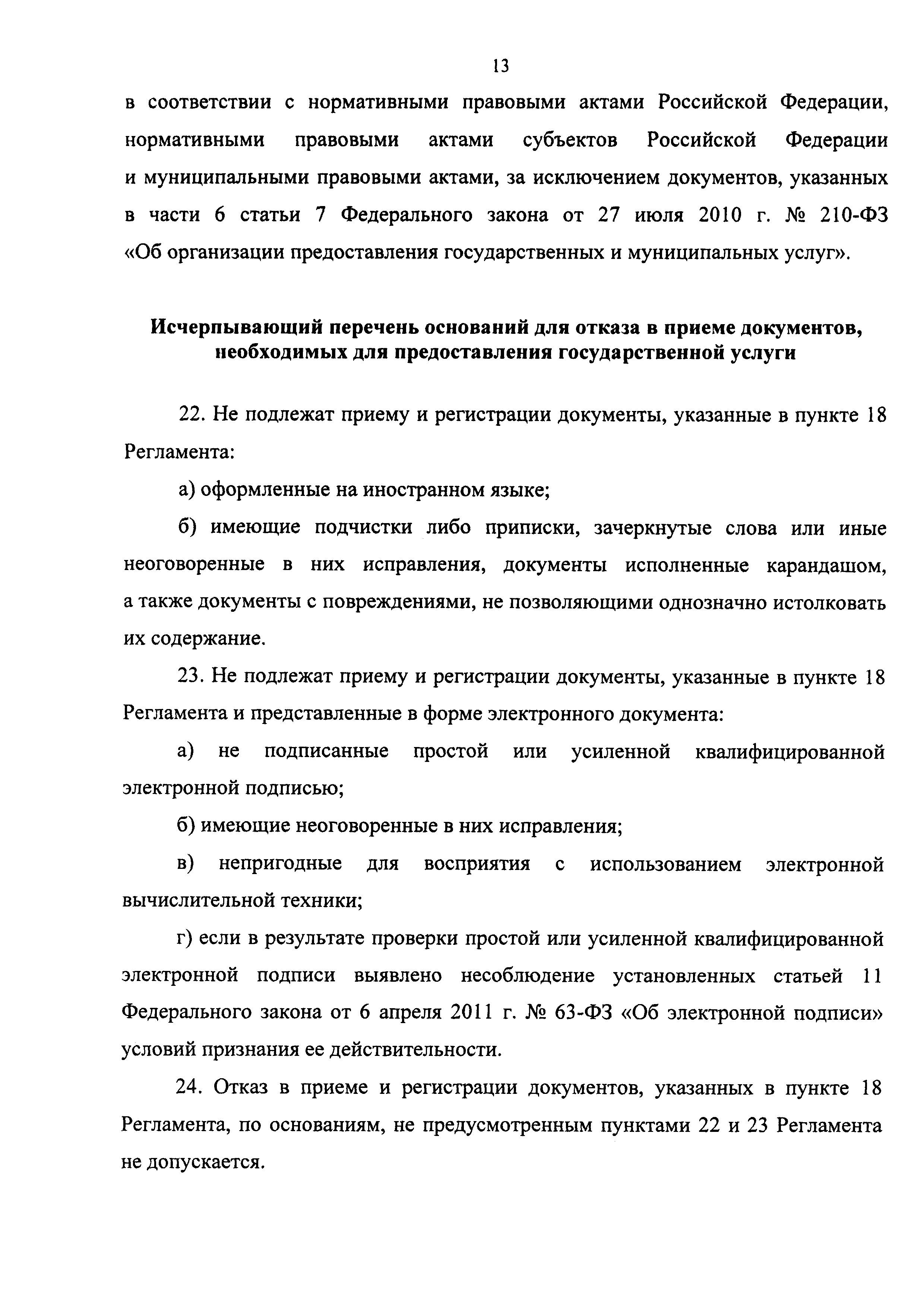 13

в соответствии с нормативными правовыми актами Российской Федерации, нормативными правовыми актами субъектов Российской Федерации и муниципальными правовыми актами, за исключением документов, указанных в части 6 статьи 7 Федерального закона от 27 июля 2010 г. № 210-ФЗ «Об организации предоставления государственных и муниципальных услуг».

Исчерпывающий перечень оснований для отказа в приеме документов, необходимых для предоставления государственной услуги

22. Не подлежат приему и регистрации документы, указанные в пункте 18 Регламента:

а) оформленные на иностранном языке;

б) имеющие подчистки либо приписки, зачеркнутые слова или иные неоговоренные в них исправления, документы исполненные карандашом, а также документы с повреждениями, не позволяющими однозначно истолковать их содержание.

23. Не подлежат приему и регистрации документы, указанные в пункте 18 Регламента и представленные в форме электронного документа:

а) не подписанные простой или усиленной квалифицированной электронной подписью;

б) имеющие неоговоренные в них исправления;

в) непригодные для восприятия с использованием электронной вычислительной техники;

г) если в результате проверки простой или усиленной квалифицированной электронной подписи выявлено несоблюдение установленных статьей 11 Федерального закона от 6 апреля 2011 г. № 63-ФЗ «Об электронной подписи» условий признания ее действительности.

24. Отказ в приеме и регистрации документов, указанных в пункте 18 Регламента, по основаниям, не предусмотренным пунктами 22 и 23 Регламента не допускается.